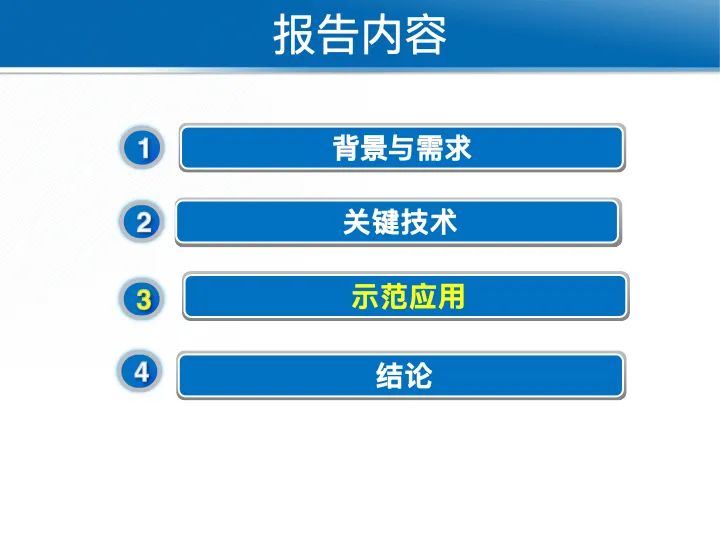 报告内容

1 背景与需求

2 关键技术

3 示范应用

4 结论